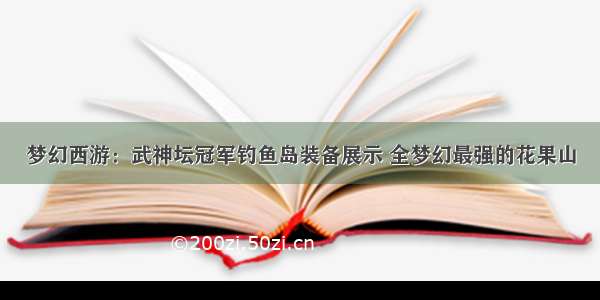 梦幻西游：武神坛冠军钓鱼岛装备展示 全梦幻最强的花果山

©200zi.50zi.cn